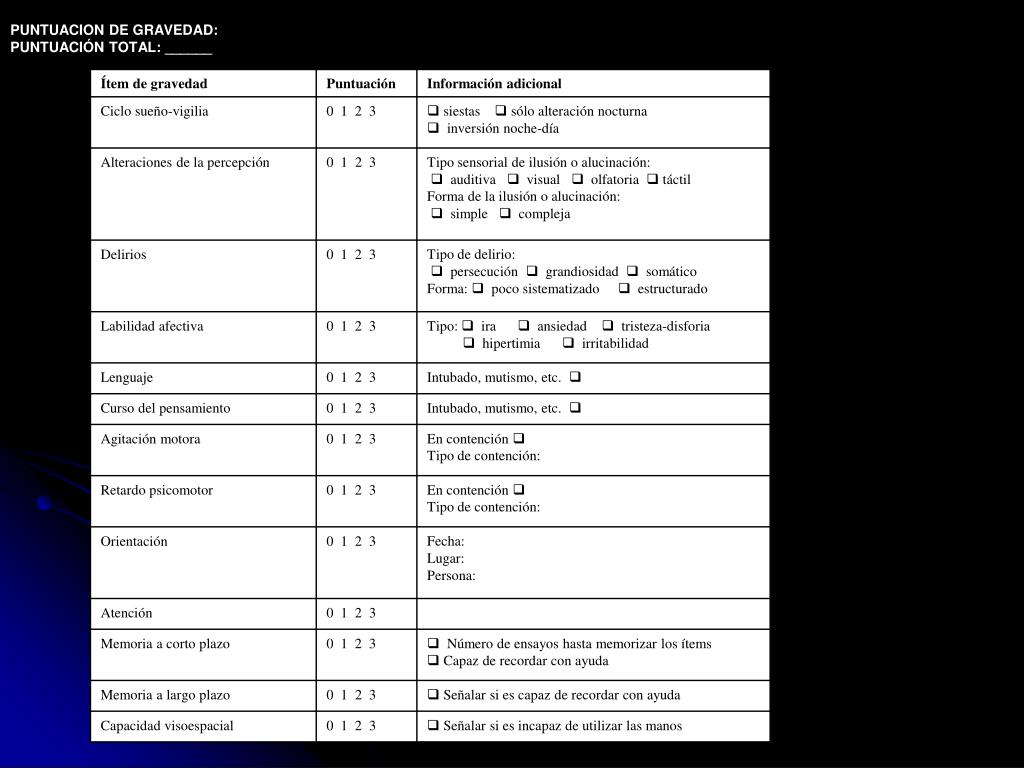 PUNTUACION DE GRAVEDAD:
PUNTUACIÓN TOTAL: ______

| Ítem de gravedad | Puntuación | Información adicional |
|---|---|---|
| Ciclo sueño-vigilia | 0 1 2 3 | ❑ siestas ❑ sólo alteración nocturna ❑ inversión noche-día |
| Alteraciones de la percepción | 0 1 2 3 | Tipo sensorial de ilusión o alucinación: ❑ auditiva ❑ visual ❑ olfatoria ❑ táctil Forma de la ilusión o alucinación: ❑ simple ❑ compleja |
| Delirios | 0 1 2 3 | Tipo de delirio: ❑ persecución ❑ grandiosidad ❑ somático Forma: ❑ poco sistematizado ❑ estructurado |
| Labilidad afectiva | 0 1 2 3 | Tipo: ❑ ira ❑ ansiedad ❑ tristeza-disforia ❑ hipertimia ❑ irritabilidad |
| Lenguaje | 0 1 2 3 | Intubado, mutismo, etc. ❑ |
| Curso del pensamiento | 0 1 2 3 | Intubado, mutismo, etc. ❑ |
| Agitación motora | 0 1 2 3 | En contención ❑ Tipo de contención: |
| Retardo psicomotor | 0 1 2 3 | En contención ❑ Tipo de contención: |
| Orientación | 0 1 2 3 | Fecha: Lugar: Persona: |
| Atención | 0 1 2 3 | |
| Memoria a corto plazo | 0 1 2 3 | ❑ Número de ensayos hasta memorizar los ítems ❑ Capaz de recordar con ayuda |
| Memoria a largo plazo | 0 1 2 3 | ❑ Señalar si es capaz de recordar con ayuda |
| Capacidad visoespacial | 0 1 2 3 | ❑ Señalar si es incapaz de utilizar las manos |